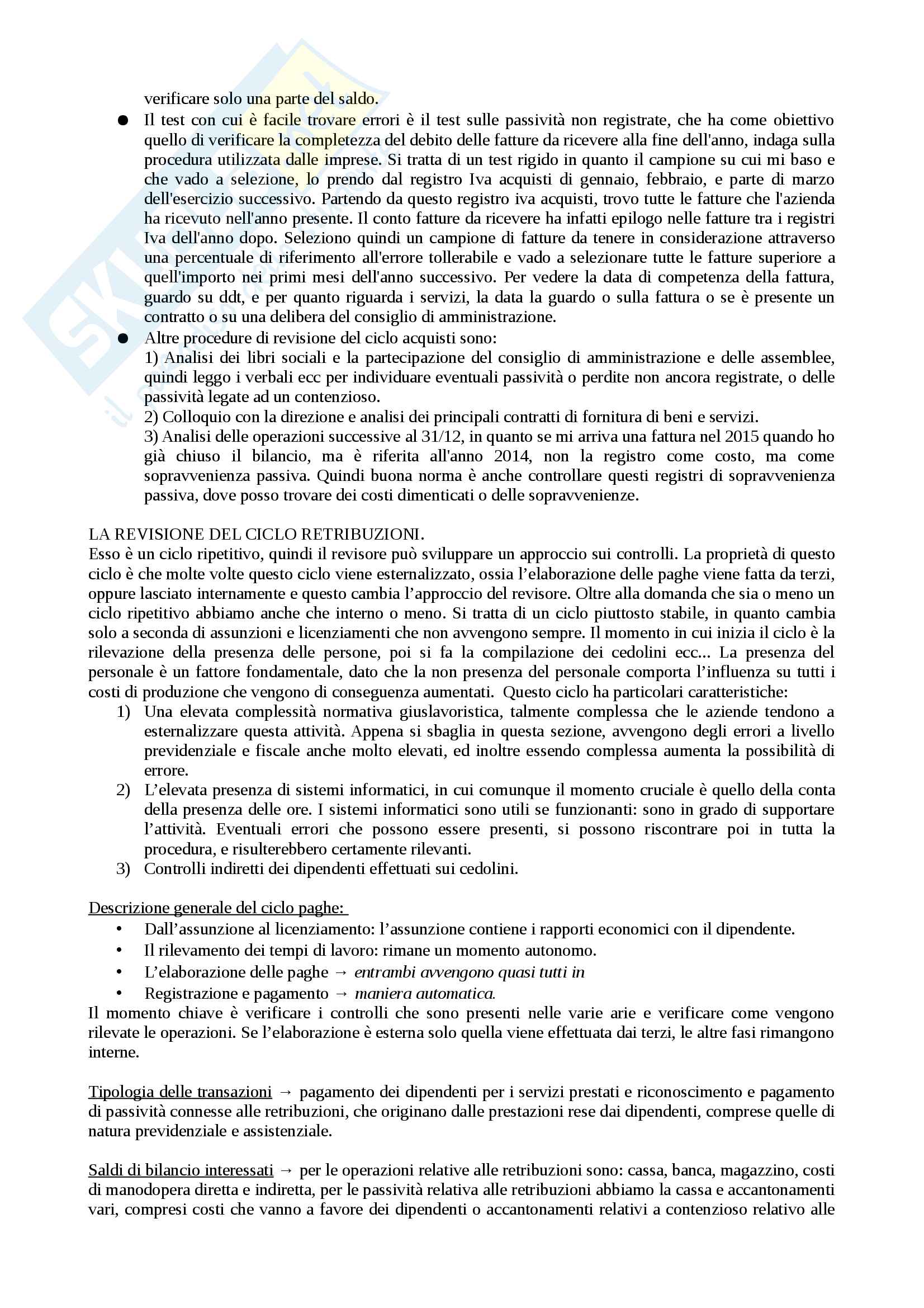 verificare solo una parte del saldo.

● Il test con cui è facile trovare errori è il test sulle passività non registrate, che ha come obiettivo quello di verificare la completezza del debito delle fatture da ricevere alla fine dell'anno, indaga sulla procedura utilizzata dalle imprese. Si tratta di un test rigido in quanto il campione su cui mi baso e che vado a selezione, lo prendo dal registro Iva acquisti di gennaio, febbraio, e parte di marzo dell'esercizio successivo. Partendo da questo registro iva acquisti, trovo tutte le fatture che l'azienda ha ricevuto nell'anno presente. Il conto fatture da ricevere ha infatti epilogo nelle fatture tra i registri Iva dell'anno dopo. Seleziono quindi un campione di fatture da tenere in considerazione attraverso una percentuale di riferimento all'errore tollerabile e vado a selezionare tutte le fatture superiore a quell'importo nei primi mesi dell'anno successivo. Per vedere la data di competenza della fattura, guardo su ddt, e per quanto riguarda i servizi, la data la guardo o sulla fattura o se è presente un contratto o su una delibera del consiglio di amministrazione.

● Altre procedure di revisione del ciclo acquisti sono:
1) Analisi dei libri sociali e la partecipazione del consiglio di amministrazione e delle assemblee, quindi leggo i verbali ecc per individuare eventuali passività o perdite non ancora registrate, o delle passività legate ad un contenzioso.
2) Colloquio con la direzione e analisi dei principali contratti di fornitura di beni e servizi.
3) Analisi delle operazioni successive al 31/12, in quanto se mi arriva una fattura nel 2015 quando ho già chiuso il bilancio, ma è riferita all'anno 2014, non la registro come costo, ma come sopravvenienza passiva. Quindi buona norma è anche controllare questi registri di sopravvenienza passiva, dove posso trovare dei costi dimenticati o delle sopravvenienze.

LA REVISIONE DEL CICLO RETRIBUZIONI.
Esso è un ciclo ripetitivo, quindi il revisore può sviluppare un approccio sui controlli. La proprietà di questo ciclo è che molte volte questo ciclo viene esternalizzato, ossia l'elaborazione delle paghe viene fatta da terzi, oppure lasciato internamente e questo cambia l'approccio del revisore. Oltre alla domanda che sia o meno un ciclo ripetitivo abbiamo anche che interno o meno. Si tratta di un ciclo piuttosto stabile, in quanto cambia solo a seconda di assunzioni e licenziamenti che non avvengono sempre. Il momento in cui inizia il ciclo è la rilevazione della presenza delle persone, poi si fa la compilazione dei cedolini ecc... La presenza del personale è un fattore fondamentale, dato che la non presenza del personale comporta l'influenza su tutti i costi di produzione che vengono di conseguenza aumentati. Questo ciclo ha particolari caratteristiche:
1) Una elevata complessità normativa giuslavoristica, talmente complessa che le aziende tendono a esternalizzare questa attività. Appena si sbaglia in questa sezione, avvengono degli errori a livello previdenziale e fiscale anche molto elevati, ed inoltre essendo complessa aumenta la possibilità di errore.
2) L'elevata presenza di sistemi informatici, in cui comunque il momento cruciale è quello della conta della presenza delle ore. I sistemi informatici sono utili se funzionanti: sono in grado di supportare l'attività. Eventuali errori che possono essere presenti, si possono riscontrare poi in tutta la procedura, e risulterebbero certamente rilevanti.
3) Controlli indiretti dei dipendenti effettuati sui cedolini.

Descrizione generale del ciclo paghe:
• Dall'assunzione al licenziamento: l'assunzione contiene i rapporti economici con il dipendente.
• Il rilevamento dei tempi di lavoro: rimane un momento autonomo.
• L'elaborazione delle paghe → entrambi avvengono quasi tutti in
• Registrazione e pagamento → maniera automatica.
Il momento chiave è verificare i controlli che sono presenti nelle varie arie e verificare come vengono rilevate le operazioni. Se l'elaborazione è esterna solo quella viene effettuata dai terzi, le altre fasi rimangono interne.

Tipologia delle transazioni → pagamento dei dipendenti per i servizi prestati e riconoscimento e pagamento di passività connesse alle retribuzioni, che originano dalle prestazioni rese dai dipendenti, comprese quelle di natura previdenziale e assistenziale.

Saldi di bilancio interessati → per le operazioni relative alle retribuzioni sono: cassa, banca, magazzino, costi di manodopera diretta e indiretta, per le passività relativa alle retribuzioni abbiamo la cassa e accantonamenti vari, compresi costi che vanno a favore dei dipendenti o accantonamenti relativi a contenzioso relativo alle